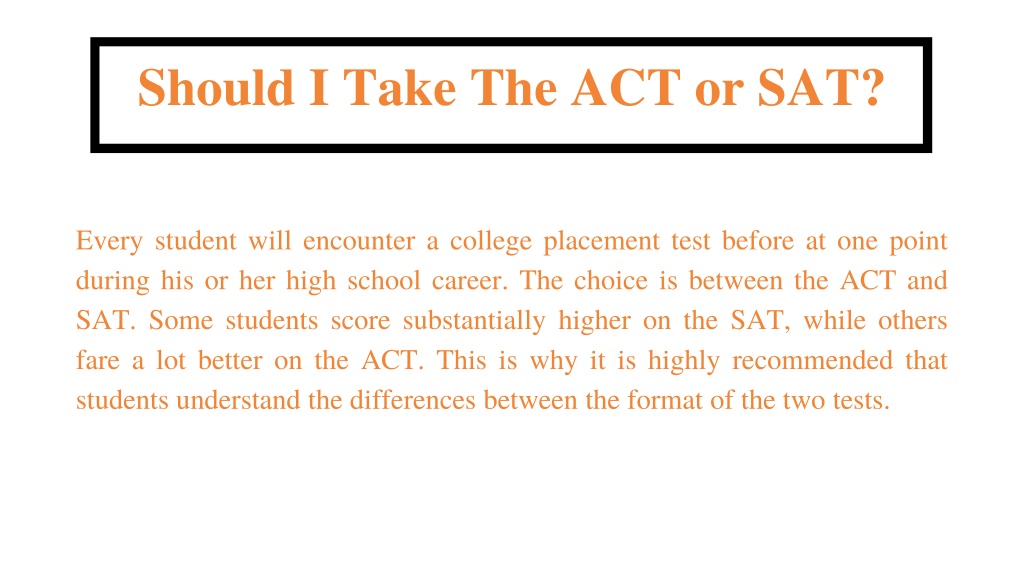 Should I Take The ACT or SAT?

Every student will encounter a college placement test before at one point during his or her high school career. The choice is between the ACT and SAT. Some students score substantially higher on the SAT, while others fare a lot better on the ACT. This is why it is highly recommended that students understand the differences between the format of the two tests.